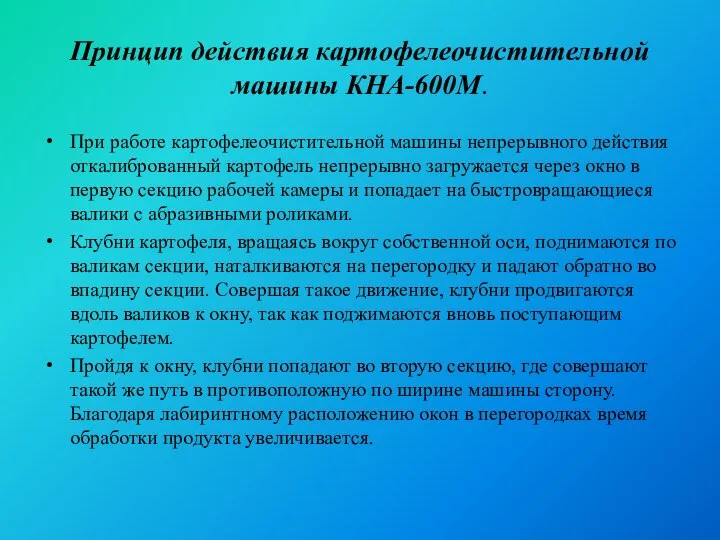 Принцип действия картофелеочистительной машины КНА-600М.

• При работе картофелеочистительной машины непрерывного действия откалиброванный картофель непрерывно загружается через окно в первую секцию рабочей камеры и попадает на быстровращающиеся валики с абразивными роликами.

• Клубни картофеля, вращаясь вокруг собственной оси, поднимаются по валикам секции, наталкиваются на перегородку и падают обратно во впадину секции. Совершая такое движение, клубни продвигаются вдоль валиков к окну, так как поджимаются вновь поступающим картофелем.

• Пройдя к окну, клубни попадают во вторую секцию, где совершают такой же путь в противоположную по ширине машины сторону. Благодаря лабиринтному расположению окон в перегородках время обработки продукта увеличивается.